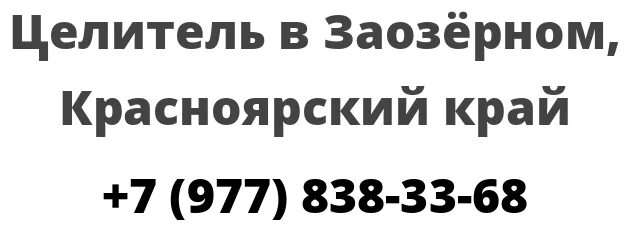 Целитель в Заозёрном, Красноярский край

+7 (977) 838-33-68